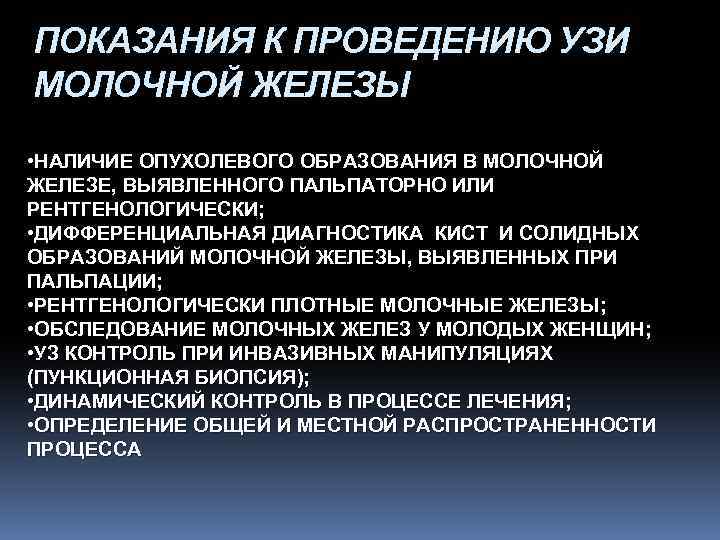 ПОКАЗАНИЯ К ПРОВЕДЕНИЮ УЗИ МОЛОЧНОЙ ЖЕЛЕЗЫ

•НАЛИЧИЕ ОПУХОЛЕВОГО ОБРАЗОВАНИЯ В МОЛОЧНОЙ ЖЕЛЕЗЕ, ВЫЯВЛЕННОГО ПАЛЬПАТОРНО ИЛИ РЕНТГЕНОЛОГИЧЕСКИ;
•ДИФФЕРЕНЦИАЛЬНАЯ ДИАГНОСТИКА КИСТ И СОЛИДНЫХ ОБРАЗОВАНИЙ МОЛОЧНОЙ ЖЕЛЕЗЫ, ВЫЯВЛЕННЫХ ПРИ ПАЛЬПАЦИИ;
•РЕНТГЕНОЛОГИЧЕСКИ ПЛОТНЫЕ МОЛОЧНЫЕ ЖЕЛЕЗЫ;
•ОБСЛЕДОВАНИЕ МОЛОЧНЫХ ЖЕЛЕЗ У МОЛОДЫХ ЖЕНЩИН;
•УЗ КОНТРОЛЬ ПРИ ИНВАЗИВНЫХ МАНИПУЛЯЦИЯХ (ПУНКЦИОННАЯ БИОПСИЯ);
•ДИНАМИЧЕСКИЙ КОНТРОЛЬ В ПРОЦЕССЕ ЛЕЧЕНИЯ;
•ОПРЕДЕЛЕНИЕ ОБЩЕЙ И МЕСТНОЙ РАСПРОСТРАНЕННОСТИ ПРОЦЕССА